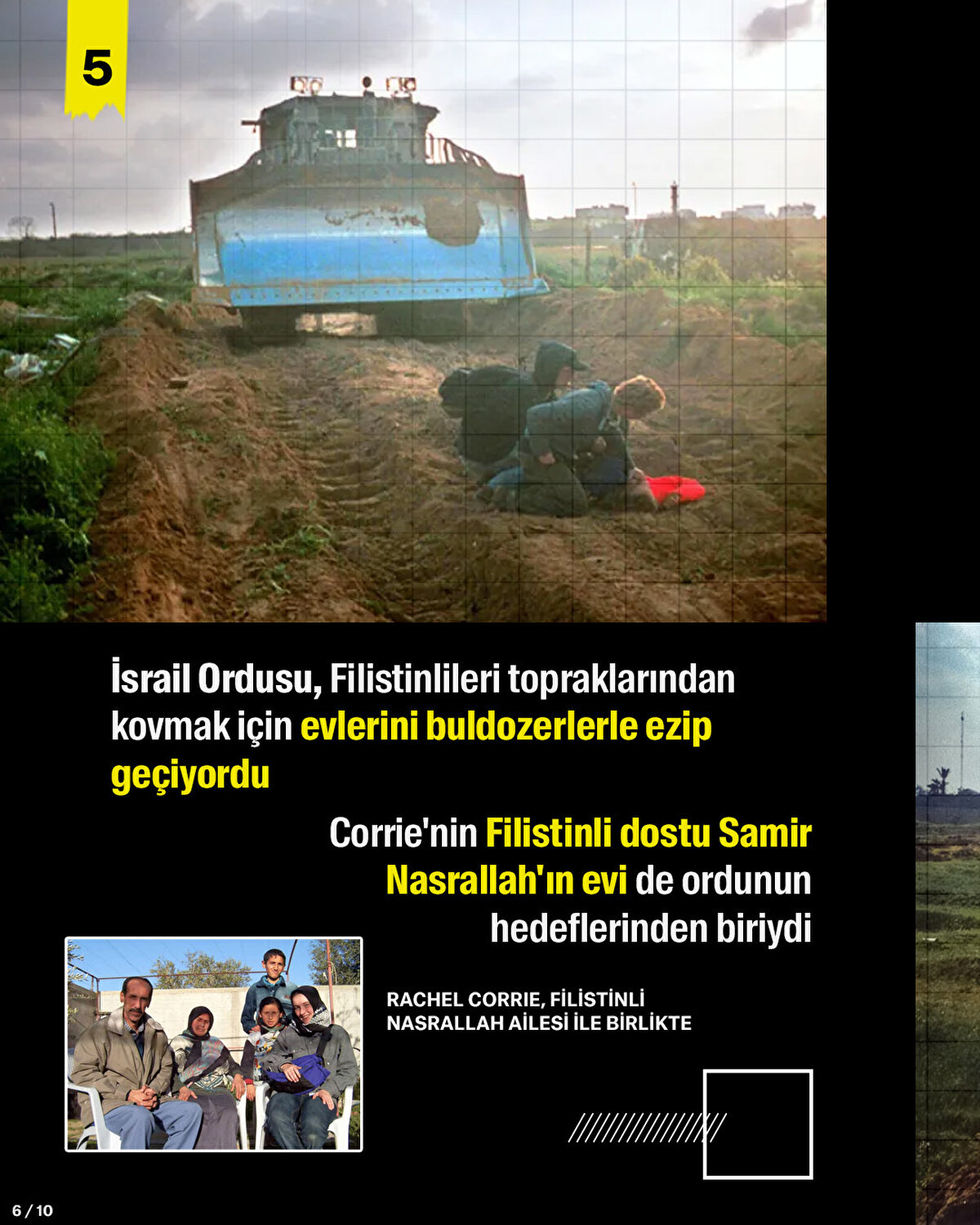 5

İsrail Ordusu, Filistinlileri topraklarından kovmak için evlerini buldozerlerle ezip geçiyordu

Corrie'nin Filistinli dostu Samir Nasrallah'ın evi de ordunun hedeflerinden biriydi

RACHEL CORRIE, FİLİSTİNLİ NASRALLAH AİLESİ İLE BİRLİKTE

6 / 10